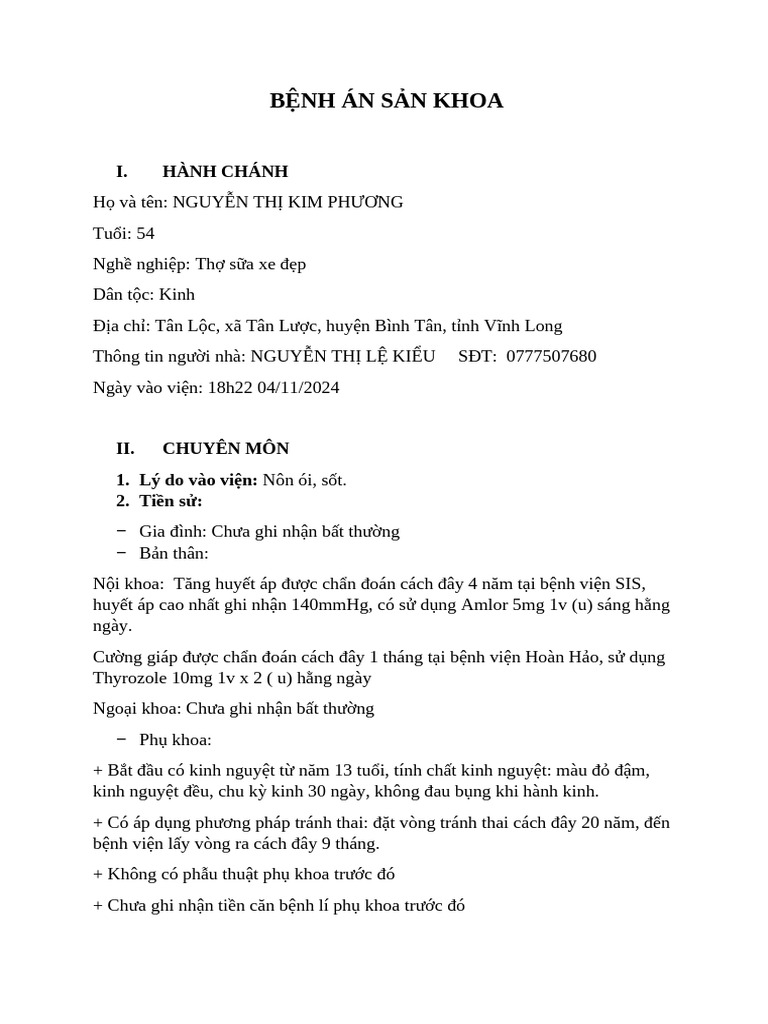 BỆNH ÁN SẢN KHOA

I. HÀNH CHÁNH

Họ và tên: NGUYỄN THỊ KIM PHƯƠNG

Tuổi: 54

Nghề nghiệp: Thợ sữa xe đẹp

Dân tộc: Kinh

Địa chỉ: Tân Lộc, xã Tân Lược, huyện Bình Tân, tỉnh Vĩnh Long

Thông tin người nhà: NGUYỄN THỊ LỆ KIỀU SĐT: 0777507680

Ngày vào viện: 18h22 04/11/2024

II. CHUYÊN MÔN

1. Lý do vào viện: Nôn ói, sốt.
2. Tiền sử:

− Gia đình: Chưa ghi nhận bất thường
− Bản thân:

Nội khoa: Tăng huyết áp được chẩn đoán cách đây 4 năm tại bệnh viện SIS, huyết áp cao nhất ghi nhận 140mmHg, có sử dụng Amlor 5mg 1v (u) sáng hằng ngày.

Cường giáp được chẩn đoán cách đây 1 tháng tại bệnh viện Hoàn Hảo, sử dụng Thyrozole 10mg 1v x 2 ( u) hằng ngày

Ngoại khoa: Chưa ghi nhận bất thường

− Phụ khoa:

+ Bắt đầu có kinh nguyệt từ năm 13 tuổi, tính chất kinh nguyệt: màu đỏ đậm, kinh nguyệt đều, chu kỳ kinh 30 ngày, không đau bụng khi hành kinh.

+ Có áp dụng phương pháp tránh thai: đặt vòng tránh thai cách đây 20 năm, đến bệnh viện lấy vòng ra cách đây 9 tháng.

+ Không có phẫu thuật phụ khoa trước đó

+ Chưa ghi nhận tiền căn bệnh lí phụ khoa trước đó